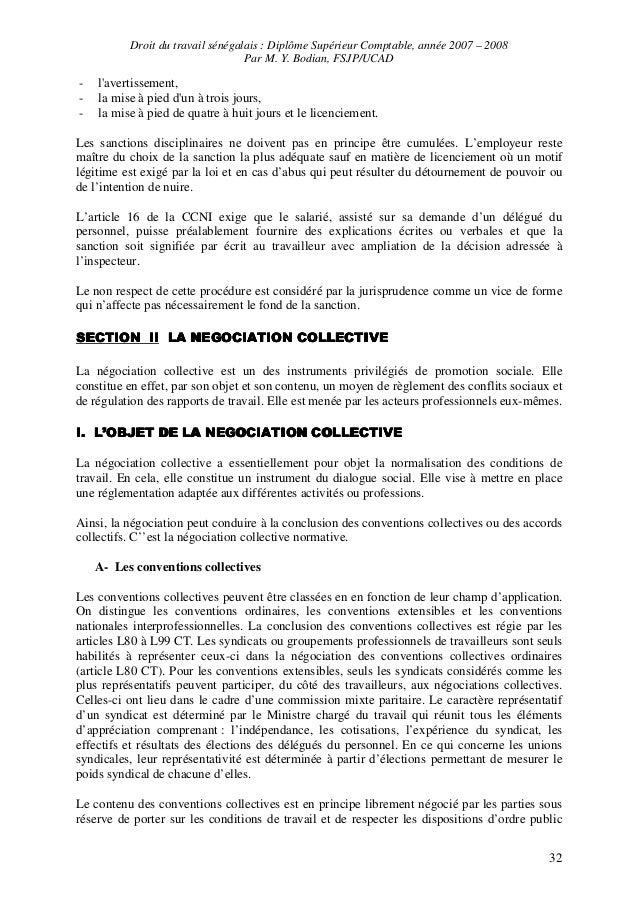 Droit du travail sénégalais : Diplôme Supérieur Comptable, année 2007 – 2008
Par M. Y. Bodian, FSJP/UCAD

- l'avertissement,
- la mise à pied d'un à trois jours,
- la mise à pied de quatre à huit jours et le licenciement.

Les sanctions disciplinaires ne doivent pas en principe être cumulées. L'employeur reste maître du choix de la sanction la plus adéquate sauf en matière de licenciement où un motif légitime est exigé par la loi et en cas d'abus qui peut résulter du détournement de pouvoir ou de l'intention de nuire.

L'article 16 de la CCNI exige que le salarié, assisté sur sa demande d'un délégué du personnel, puisse préalablement fournire des explications écrites ou verbales et que la sanction soit signifiée par écrit au travailleur avec ampliation de la décision adressée à l'inspecteur.

Le non respect de cette procédure est considéré par la jurisprudence comme un vice de forme qui n'affecte pas nécessairement le fond de la sanction.

SECTION II LA NEGOCIATION COLLECTIVE

La négociation collective est un des instruments privilégiés de promotion sociale. Elle constitue en effet, par son objet et son contenu, un moyen de règlement des conflits sociaux et de régulation des rapports de travail. Elle est menée par les acteurs professionnels eux-mêmes.

I. L'OBJET DE LA NEGOCIATION COLLECTIVE

La négociation collective a essentiellement pour objet la normalisation des conditions de travail. En cela, elle constitue un instrument du dialogue social. Elle vise à mettre en place une réglementation adaptée aux différentes activités ou professions.

Ainsi, la négociation peut conduire à la conclusion des conventions collectives ou des accords collectifs. C''est la négociation collective normative.

A- Les conventions collectives

Les conventions collectives peuvent être classées en en fonction de leur champ d'application. On distingue les conventions ordinaires, les conventions extensibles et les conventions nationales interprofessionnelles. La conclusion des conventions collectives est régie par les articles L80 à L99 CT. Les syndicats ou groupements professionnels de travailleurs sont seuls habilités à représenter ceux-ci dans la négociation des conventions collectives ordinaires (article L80 CT). Pour les conventions extensibles, seuls les syndicats considérés comme les plus représentatifs peuvent participer, du côté des travailleurs, aux négociations collectives. Celles-ci ont lieu dans le cadre d'une commission mixte paritaire. Le caractère représentatif d'un syndicat est déterminé par le Ministre chargé du travail qui réunit tous les éléments d'appréciation comprenant : l'indépendance, les cotisations, l'expérience du syndicat, les effectifs et résultats des élections des délégués du personnel. En ce qui concerne les unions syndicales, leur représentativité est déterminée à partir d'élections permettant de mesurer le poids syndical de chacune d'elles.

Le contenu des conventions collectives est en principe librement négocié par les parties sous réserve de porter sur les conditions de travail et de respecter les dispositions d'ordre public

32